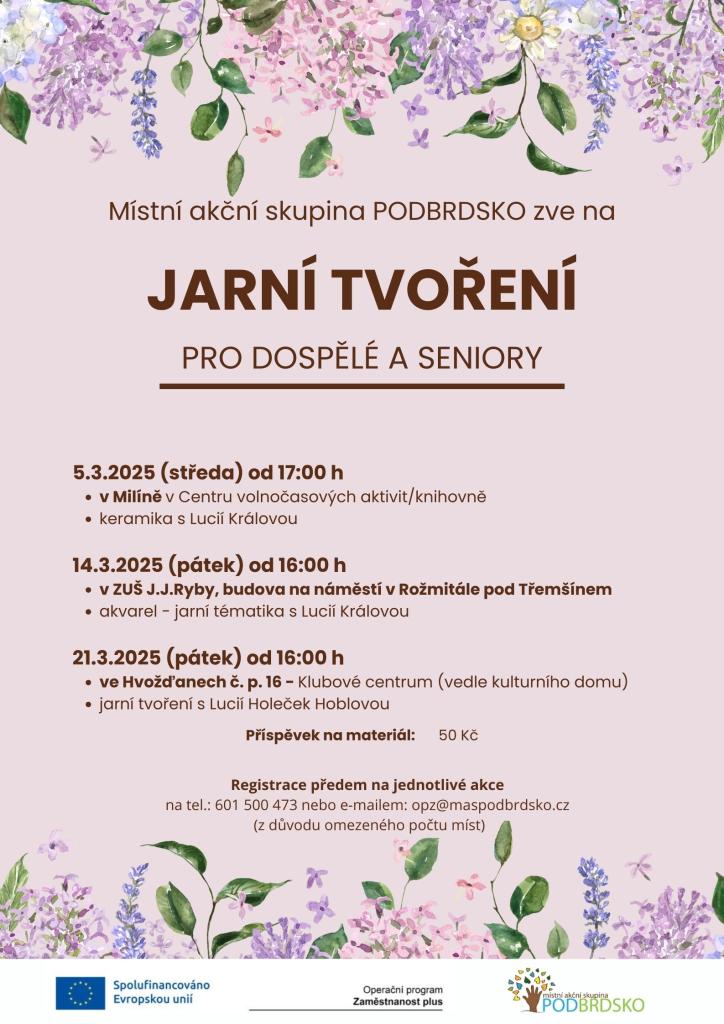 Místní akční skupina PODBRDSKO zve na

JARNÍ TVOŘENÍ

PRO DOSPĚLÉ A SENIORY

5.3.2025 (středa) od 17:00 h
• v Milíně v Centru volnočasových aktivit/knihovně
• keramika s Lucií Královou

14.3.2025 (pátek) od 16:00 h
• v ZUŠ J.J.Ryby, budova na náměstí v Rožmitále pod Třemšínem
• akvarel - jarní tématika s Lucií Královou

21.3.2025 (pátek) od 16:00 h
• ve Hvožďanech č. p. 16 - Klubové centrum (vedle kulturního domu)
• jarní tvoření s Lucií Holeček Hoblovou

Příspěvek na materiál: 50 Kč

Registrace předem na jednotlivé akce
na tel.: 601 500 473 nebo e-mailem: opz@maspodbrdsko.cz
(z důvodu omezeného počtu míst)

Spolufinancováno Evropskou unií

Operační program Zaměstnanost plus

místní akční skupina PODBRDSKO